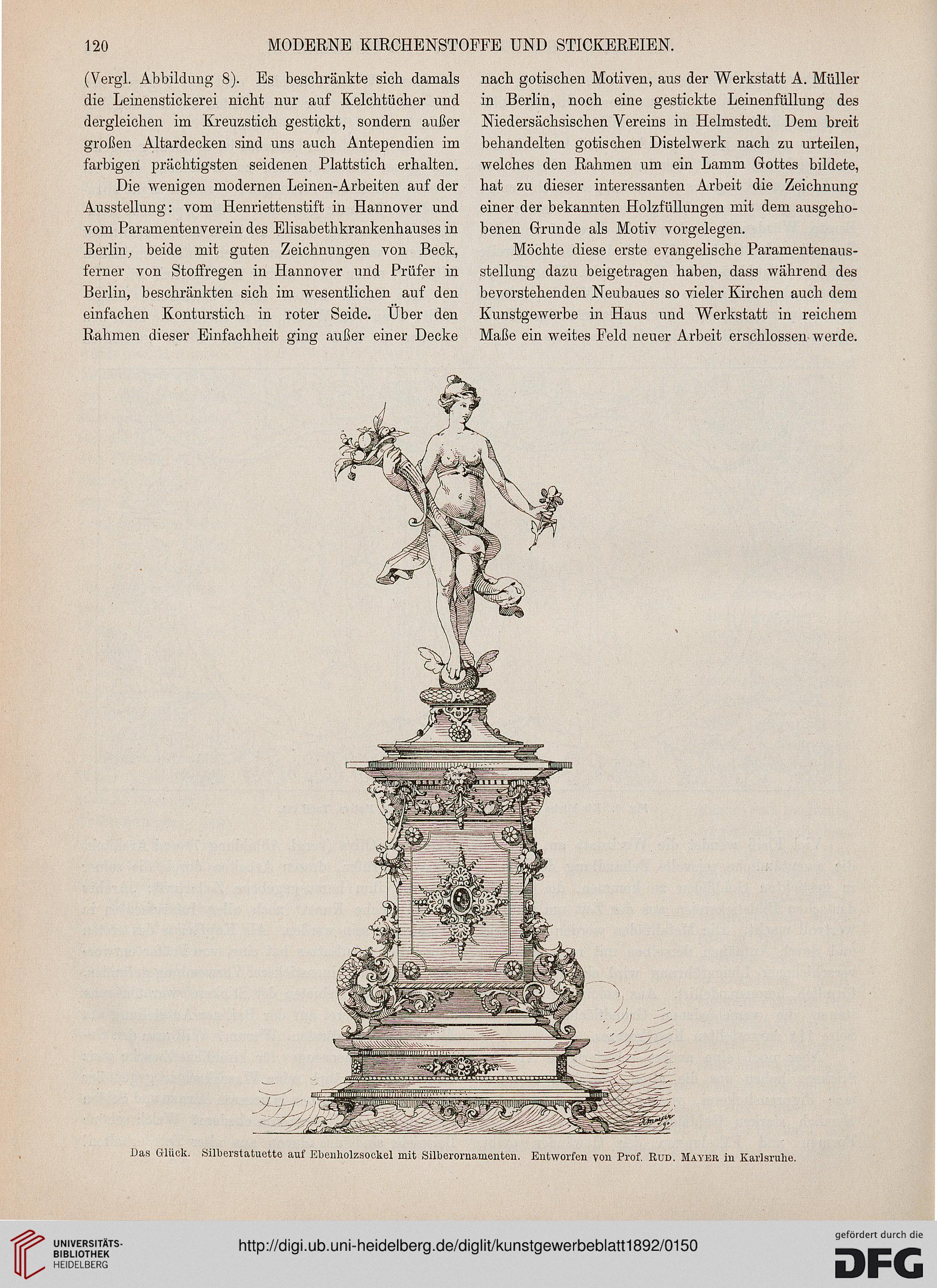 120 MODERNE KIRCHENSTOFFE UND STICKEREIEN.

(Vergl. Abbildung 8). Es beschränkte sich damals die Leinenstickerei nicht nur auf Kelchtücher und dergleichen im Kreuzstich gestickt, sondern außer großen Altardecken sind uns auch Antependien im farbigen prächtigsten seidenen Plattstich erhalten.

Die wenigen modernen Leinen-Arbeiten auf der Ausstellung: vom Henriettenstift in Hannover und vom Paramentenverein des Elisabethkrankenhauses in Berlin, beide mit guten Zeichnungen von Beck, ferner von Stoffregen in Hannover und Prüfer in Berlin, beschränkten sich im wesentlichen auf den einfachen Konturstich in roter Seide. Über den Rahmen dieser Einfachheit ging außer einer Decke nach gotischen Motiven, aus der Werkstatt A. Müller in Berlin, noch eine gestickte Leinenfüllung des Niedersächsischen Vereins in Helmstedt. Dem breit behandelten gotischen Distelwerk nach zu urteilen, welches den Rahmen um ein Lamm Gottes bildete, hat zu dieser interessanten Arbeit die Zeichnung einer der bekannten Holzfüllungen mit dem ausgehobenen Grunde als Motiv vorgelegen.

Möchte diese erste evangelische Paramentenausstellung dazu beigetragen haben, dass während des bevorstehenden Neubaues so vieler Kirchen auch dem Kunstgewerbe in Haus und Werkstatt in reichem Maße ein weites Feld neuer Arbeit erschlossen werde.

R. Mayer 90.

Das Glück. Silberstatuette auf Ebenholzsockel mit Silberornamenten. Entworfen von Prof. Rud. Mayer in Karlsruhe.

UNIVERSITÄTS-BIBLIOTHEK HEIDELBERG

http://digi.ub.uni-heidelberg.de/diglit/kunstgewerbeblatt1892/0150

gefördert durch die DFG